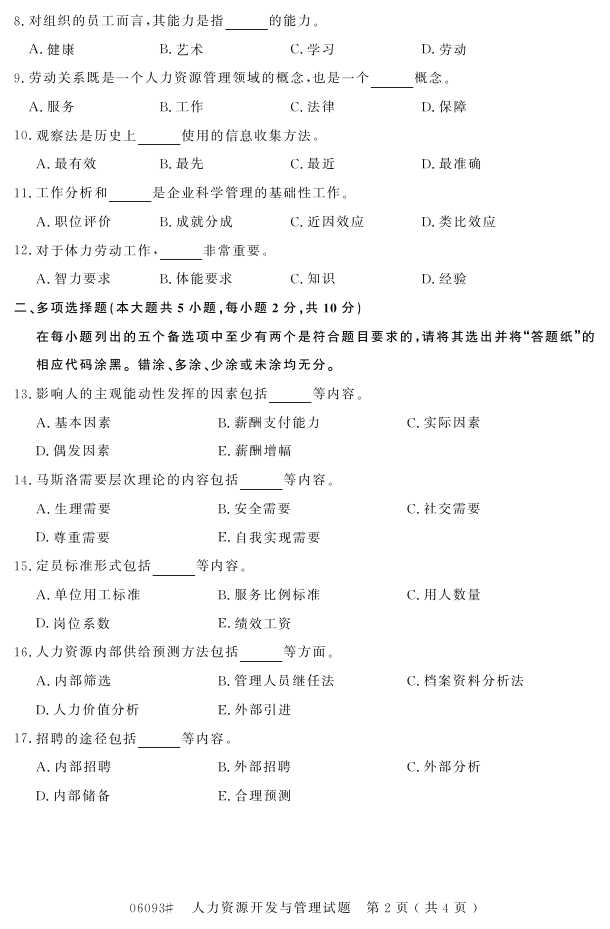 8. 对组织的员工而言，其能力是指______的能力。

A. 健康　　B. 艺术　　C. 学习　　D. 劳动

9. 劳动关系既是一个人力资源管理领域的概念，也是一个______概念。

A. 服务　　B. 工作　　C. 法律　　D. 保障

10. 观察法是历史上______使用的信息收集方法。

A. 最有效　　B. 最先　　C. 最近　　D. 最准确

11. 工作分析和______是企业科学管理的基础性工作。

A. 职位评价　　B. 成就分成　　C. 近因效应　　D. 类比效应

12. 对于体力劳动工作，______非常重要。

A. 智力要求　　B. 体能要求　　C. 知识　　D. 经验

二、多项选择题（本大题共 5 小题，每小题 2 分，共 10 分）

在每小题列出的五个备选项中至少有两个是符合题目要求的，请将其选出并将“答题纸”的相应代码涂黑。错涂、多涂、少涂或未涂均无分。

13. 影响人的主观能动性发挥的因素包括______等内容。

A. 基本因素　　B. 薪酬支付能力　　C. 实际因素

D. 偶发因素　　E. 薪酬增幅

14. 马斯洛需要层次理论的内容包括______等内容。

A. 生理需要　　B. 安全需要　　C. 社交需要

D. 尊重需要　　E. 自我实现需要

15. 定员标准形式包括______等内容。

A. 单位用工标准　　B. 服务比例标准　　C. 用人数量

D. 岗位系数　　E. 绩效工资

16. 人力资源内部供给预测方法包括______等方面。

A. 内部筛选　　B. 管理人员继任法　　C. 档案资料分析法

D. 人力价值分析　　E. 外部引进

17. 招聘的途径包括______等内容。

A. 内部招聘　　B. 外部招聘　　C. 外部分析

D. 内部储备　　E. 合理预测

06093#　人力资源开发与管理试题　第 2 页（共 4 页）